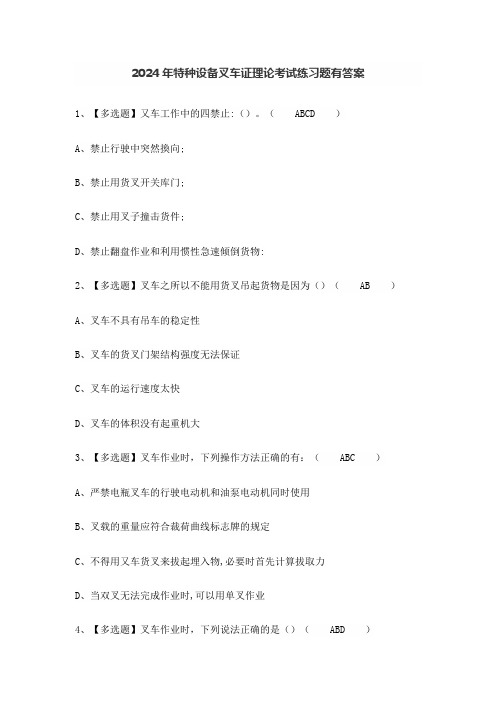 2024年特种设备叉车证理论考试练习题有答案

1、【多选题】叉车工作中的四禁止:()。（ ABCD ）

A、禁止行驶中突然换向;

B、禁止用货叉开关库门;

C、禁止用叉子撞击货件;

D、禁止翻盘作业和利用惯性急速倾倒货物:

2、【多选题】叉车之所以不能用货叉吊起货物是因为()（ AB ）

A、叉车不具有吊车的稳定性

B、叉车的货叉门架结构强度无法保证

C、叉车的运行速度太快

D、叉车的体积没有起重机大

3、【多选题】叉车作业时，下列操作方法正确的有：（ ABC ）

A、严禁电瓶叉车的行驶电动机和油泵电动机同时使用

B、叉载的重量应符合载荷曲线标志牌的规定

C、不得用叉车货叉来拔起埋入物,必要时首先计算拔取力

D、当双叉无法完成作业时,可以用单叉作业

4、【多选题】叉车作业时，下列说法正确的是()（ ABD ）